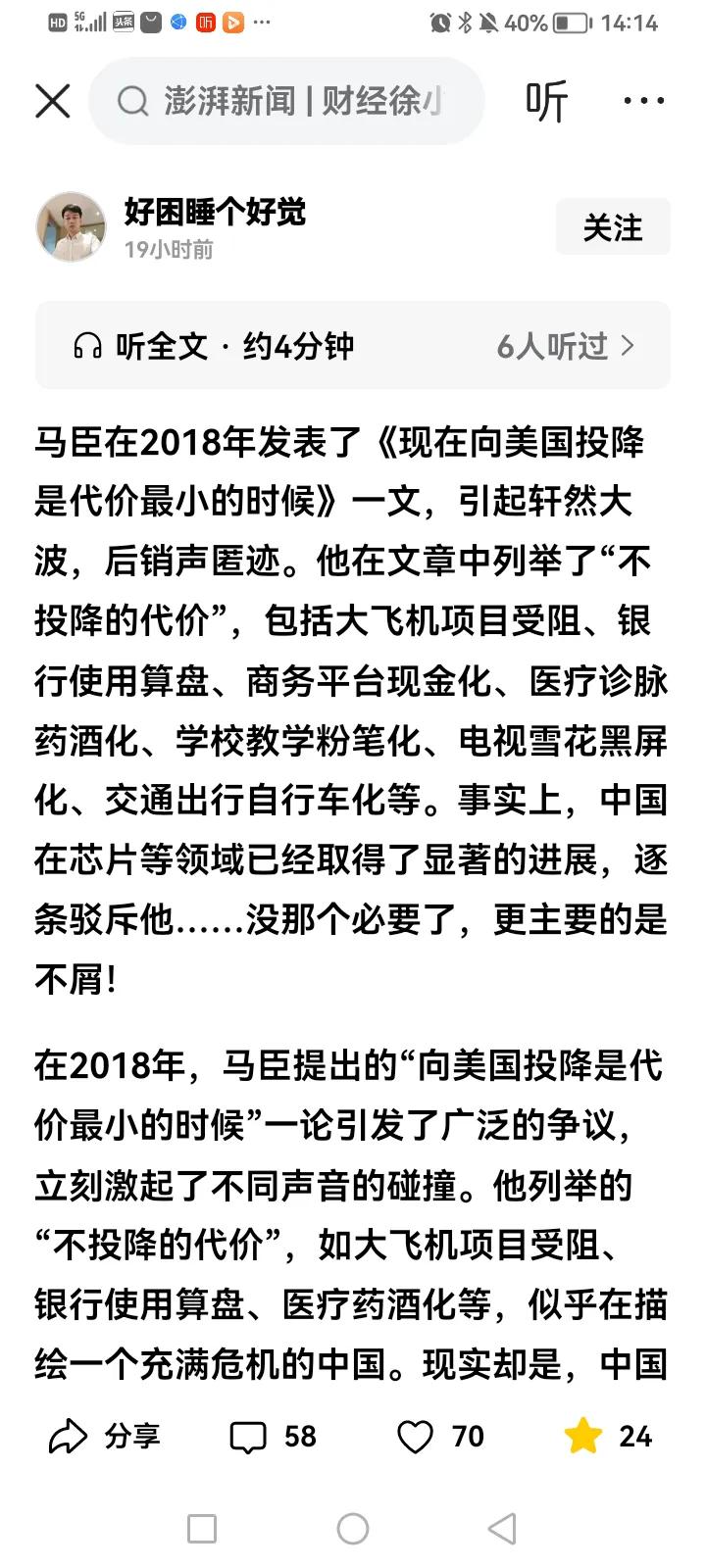 HD 5G 头条 听 ··· 40% 14:14

澎湃新闻 | 财经徐小

听 ···

好困睡个好觉
19小时前

关注

听全文 · 约4分钟 6人听过 >

马臣在2018年发表了《现在向美国投降是代价最小的时候》一文，引起轩然大波，后销声匿迹。他在文章中列举了“不投降的代价”，包括大飞机项目受阻、银行使用算盘、商务平台现金化、医疗诊脉药酒化、学校教学粉笔化、电视雪花黑屏化、交通出行自行车化等。事实上，中国在芯片等领域已经取得了显著的进展，逐条驳斥他……没那个必要了，更主要的是不屑！

在2018年，马臣提出的“向美国投降是代价最小的时候”一论引发了广泛的争议，立刻激起了不同声音的碰撞。他列举的“不投降的代价”，如大飞机项目受阻、银行使用算盘、医疗药酒化等，似乎在描绘一个充满危机的中国。现实却是，中国

分享 58 70 24